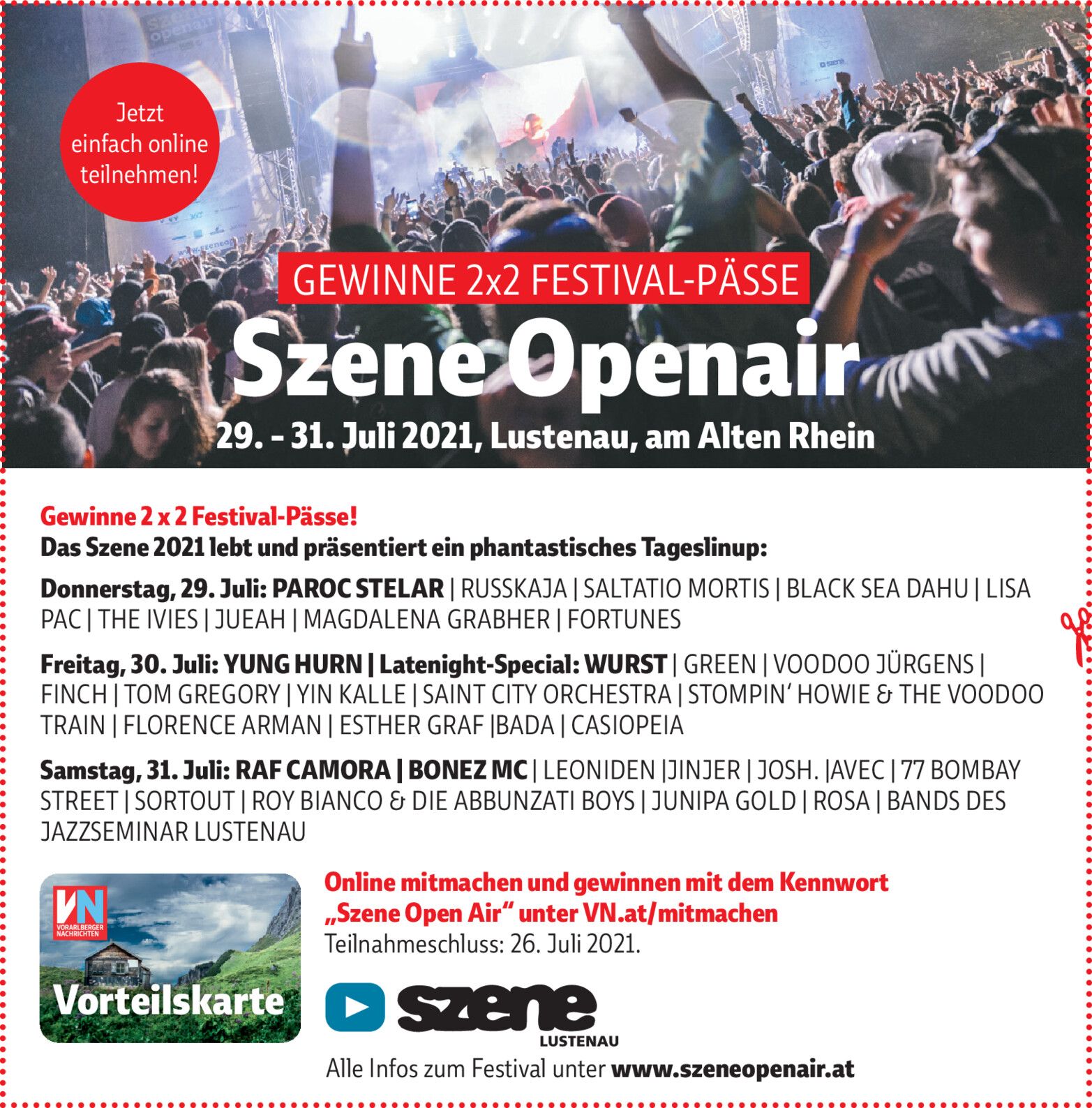 Jetzt einfach online teilnehmen!

GEWINNE 2x2 FESTIVAL-PÄSSE

Szene Openair

29. - 31. Juli 2021, Lustenau, am Alten Rhein

Gewinne 2 x 2 Festival-Pässe!
Das Szene 2021 lebt und präsentiert ein phantastisches Tageslinup:

Donnerstag, 29. Juli: PAROC STELAR | RUSSKAJA | SALTATIO MORTIS | BLACK SEA DAHU | LISA PAC | THE IVIES | JUEAH | MAGDALENA GRABHER | FORTUNES

Freitag, 30. Juli: YUNG HURN | Latenight-Special: WURST | GREEN | VOODOO JÜRGENS | FINCH | TOM GREGORY | YIN KALLE | SAINT CITY ORCHESTRA | STOMPIN' HOWIE & THE VOODOO TRAIN | FLORENCE ARMAN | ESTHER GRAF |BADA | CASIOPEIA

Samstag, 31. Juli: RAF CAMORA | BONEZ MC | LEONIDEN |JINJER | JOSH. |AVEC | 77 BOMBAY STREET | SORTOUT | ROY BIANCO & DIE ABBUNZATI BOYS | JUNIPA GOLD | ROSA | BANDS DES JAZZSEMINAR LUSTENAU

VN
VORARLBERGER NACHRICHTEN
Vorteilskarte

Online mitmachen und gewinnen mit dem Kennwort „Szene Open Air“ unter VN.at/mitmachen
Teilnahmeschluss: 26. Juli 2021.

szene
LUSTENAU

Alle Infos zum Festival unter www.szeneopenair.at